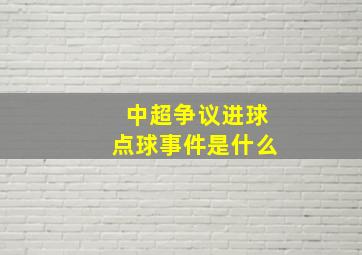 中超争议进球
点球事件是什么